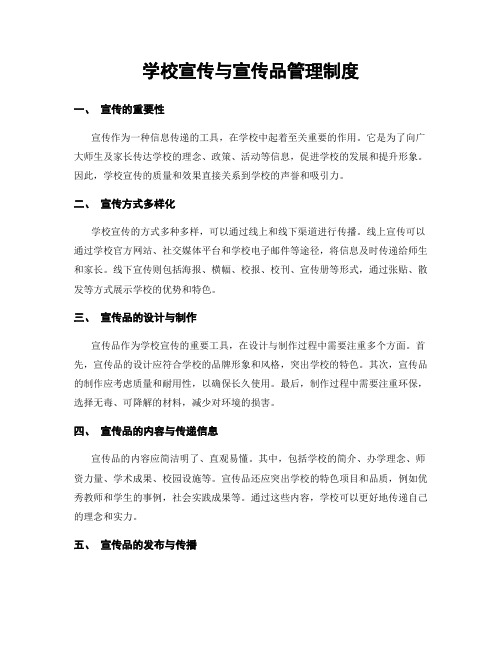 学校宣传与宣传品管理制度

一、 宣传的重要性

宣传作为一种信息传递的工具，在学校中起着至关重要的作用。它是为了向广大师生及家长传达学校的理念、政策、活动等信息，促进学校的发展和提升形象。因此，学校宣传的质量和效果直接关系到学校的声誉和吸引力。

二、 宣传方式多样化

学校宣传的方式多种多样，可以通过线上和线下渠道进行传播。线上宣传可以通过学校官方网站、社交媒体平台和学校电子邮件等途径，将信息及时传递给师生和家长。线下宣传则包括海报、横幅、校报、校刊、宣传册等形式，通过张贴、散发等方式展示学校的优势和特色。

三、 宣传品的设计与制作

宣传品作为学校宣传的重要工具，在设计与制作过程中需要注重多个方面。首先，宣传品的设计应符合学校的品牌形象和风格，突出学校的特色。其次，宣传品的制作应考虑质量和耐用性，以确保长久使用。最后，制作过程中需要注重环保，选择无毒、可降解的材料，减少对环境的损害。

四、 宣传品的内容与传递信息

宣传品的内容应简洁明了、直观易懂。其中，包括学校的简介、办学理念、师资力量、学术成果、校园设施等。宣传品还应突出学校的特色项目和品质，例如优秀教师和学生的事例，社会实践成果等。通过这些内容，学校可以更好地传递自己的理念和实力。

五、 宣传品的发布与传播